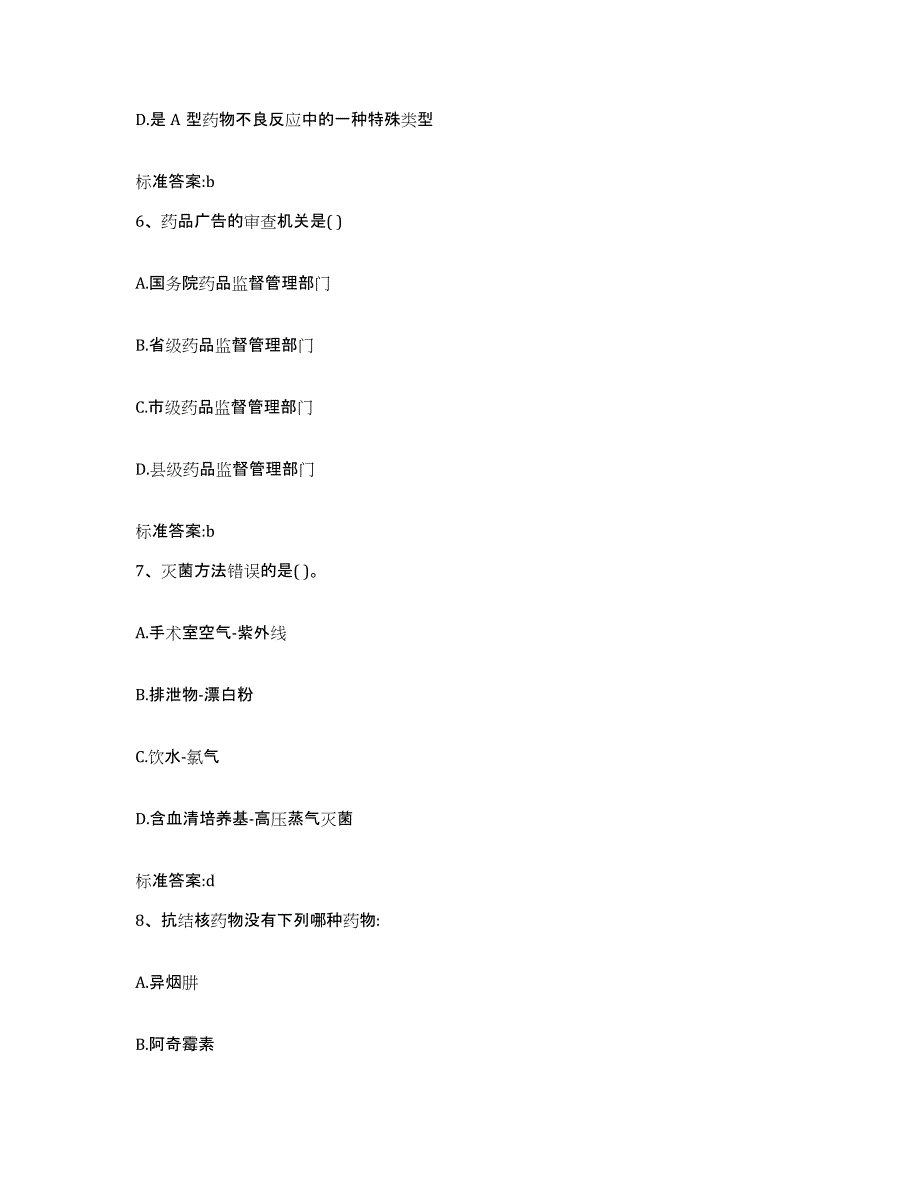 D.是 A 型药物不良反应中的一种特殊类型

标准答案:b

6、药品广告的审查机关是( )

A.国务院药品监督管理部门

B.省级药品监督管理部门

C.市级药品监督管理部门

D.县级药品监督管理部门

标准答案:b

7、灭菌方法错误的是( )。

A.手术室空气-紫外线

B.排泄物-漂白粉

C.饮水-氯气

D.含血清培养基-高压蒸气灭菌

标准答案:d

8、抗结核药物没有下列哪种药物:

A.异烟肼

B.阿奇霉素